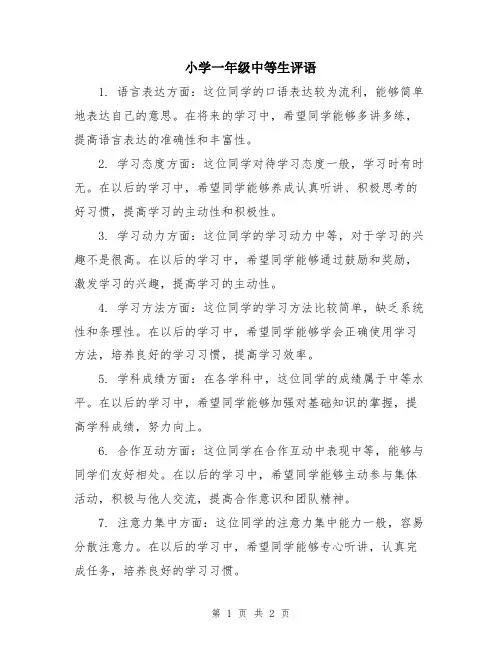 小学一年级中等生评语

1. 语言表达方面：这位同学的口语表达较为流利，能够简单地表达自己的意思。在将来的学习中，希望同学能够多讲多练，提高语言表达的准确性和丰富性。

2. 学习态度方面：这位同学对待学习态度一般，学习时有时无。在以后的学习中，希望同学能够养成认真听讲、积极思考的好习惯，提高学习的主动性和积极性。

3. 学习动力方面：这位同学的学习动力中等，对于学习的兴趣不是很高。在以后的学习中，希望同学能够通过鼓励和奖励，激发学习的兴趣，提高学习的主动性。

4. 学习方法方面：这位同学的学习方法比较简单，缺乏系统性和条理性。在以后的学习中，希望同学能够学会正确使用学习方法，培养良好的学习习惯，提高学习效率。

5. 学科成绩方面：在各学科中，这位同学的成绩属于中等水平。在以后的学习中，希望同学能够加强对基础知识的掌握，提高学科成绩，努力向上。

6. 合作互动方面：这位同学在合作互动中表现中等，能够与同学们友好相处。在以后的学习中，希望同学能够主动参与集体活动，积极与他人交流，提高合作意识和团队精神。

7. 注意力集中方面：这位同学的注意力集中能力一般，容易分散注意力。在以后的学习中，希望同学能够专心听讲，认真完成任务，培养良好的学习习惯。

第 1 页 共 2 页